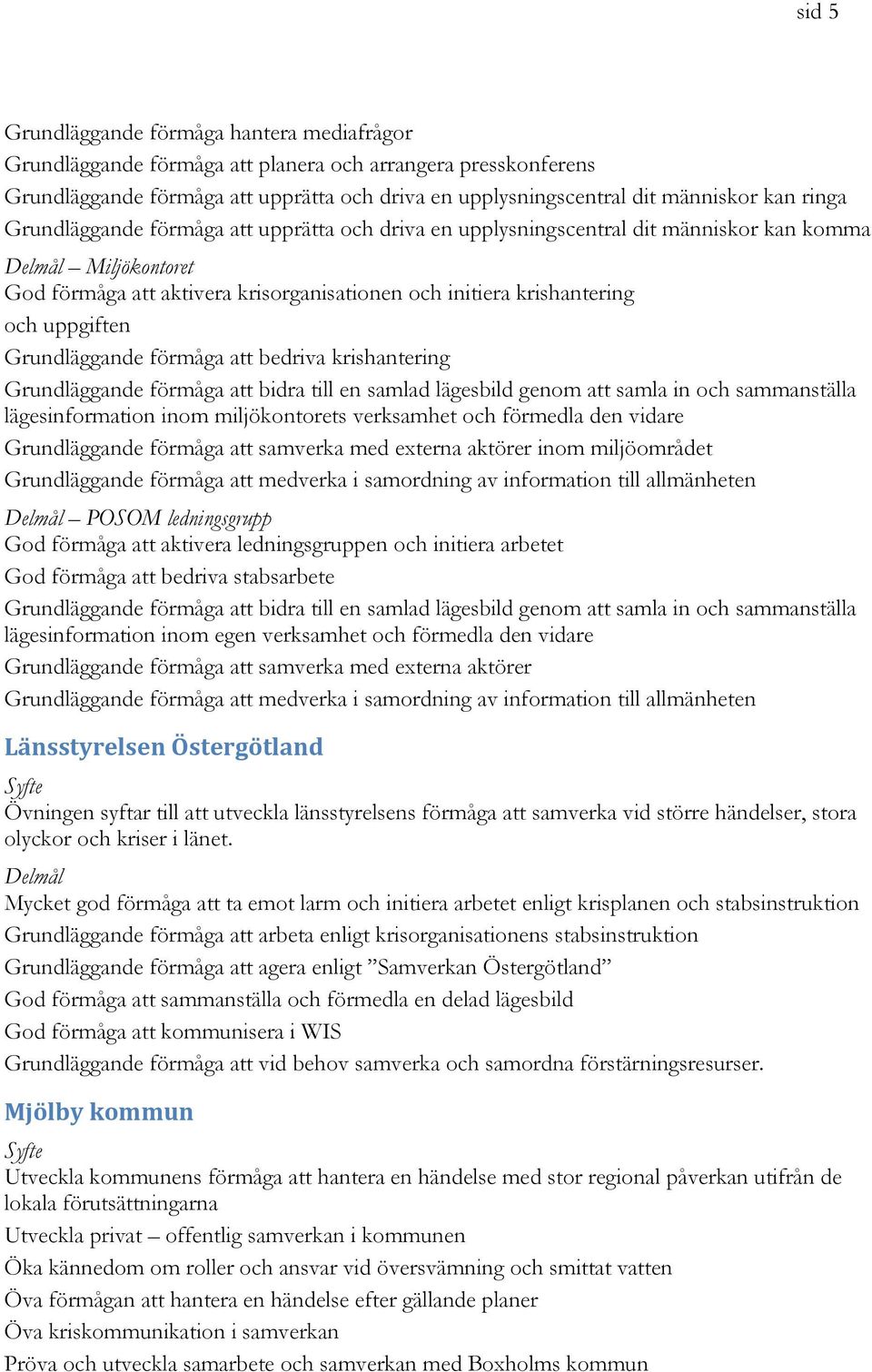 sid 5

Grundläggande förmåga hantera mediafrågor

Grundläggande förmåga att planera och arrangera presskonferens

Grundläggande förmåga att upprätta och driva en upplysningscentral dit människor kan ringa

Grundläggande förmåga att upprätta och driva en upplysningscentral dit människor kan komma

Delmål – Miljökontoret

God förmåga att aktivera krisorganisationen och initiera krishantering

och uppgiften

Grundläggande förmåga att bedriva krishantering

Grundläggande förmåga att bidra till en samlad lägesbild genom att samla in och sammanställa lägesinformation inom miljökontorets verksamhet och förmedla den vidare

Grundläggande förmåga att samverka med externa aktörer inom miljöområdet

Grundläggande förmåga att medverka i samordning av information till allmänheten

Delmål – POSOM ledningsgrupp

God förmåga att aktivera ledningsgruppen och initiera arbetet

God förmåga att bedriva stabsarbete

Grundläggande förmåga att bidra till en samlad lägesbild genom att samla in och sammanställa lägesinformation inom egen verksamhet och förmedla den vidare

Grundläggande förmåga att samverka med externa aktörer

Grundläggande förmåga att medverka i samordning av information till allmänheten

Länsstyrelsen Östergötland

Syfte

Övningen syftar till att utveckla länsstyrelsens förmåga att samverka vid större händelser, stora olyckor och kriser i länet.

Delmål

Mycket god förmåga att ta emot larm och initiera arbetet enligt krisplanen och stabsinstruktion

Grundläggande förmåga att arbeta enligt krisorganisationens stabsinstruktion

Grundläggande förmåga att agera enligt ”Samverkan Östergötland”

God förmåga att sammanställa och förmedla en delad lägesbild

God förmåga att kommunisera i WIS

Grundläggande förmåga att vid behov samverka och samordna förstärningsresurser.

Mjölby kommun

Syfte

Utveckla kommunens förmåga att hantera en händelse med stor regional påverkan utifrån de lokala förutsättningarna

Utveckla privat – offentlig samverkan i kommunen

Öka kännedom om roller och ansvar vid översvämning och smittat vatten

Öva förmågan att hantera en händelse efter gällande planer

Öva kriskommunikation i samverkan

Pröva och utveckla samarbete och samverkan med Boxholms kommun